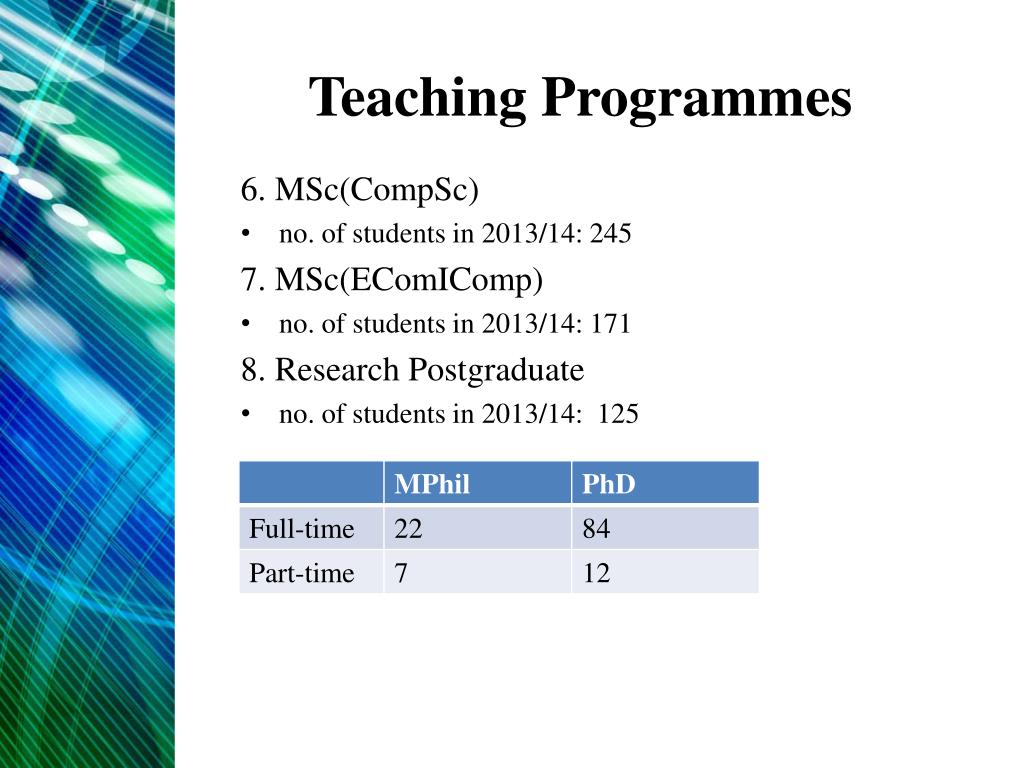 Teaching Programmes

6. MSc(CompSc)
• no. of students in 2013/14: 245

7. MSc(EComIComp)
• no. of students in 2013/14: 171

8. Research Postgraduate
• no. of students in 2013/14: 125

| | MPhil | PhD |
|---|---|---|
| Full-time | 22 | 84 |
| Part-time | 7 | 12 |